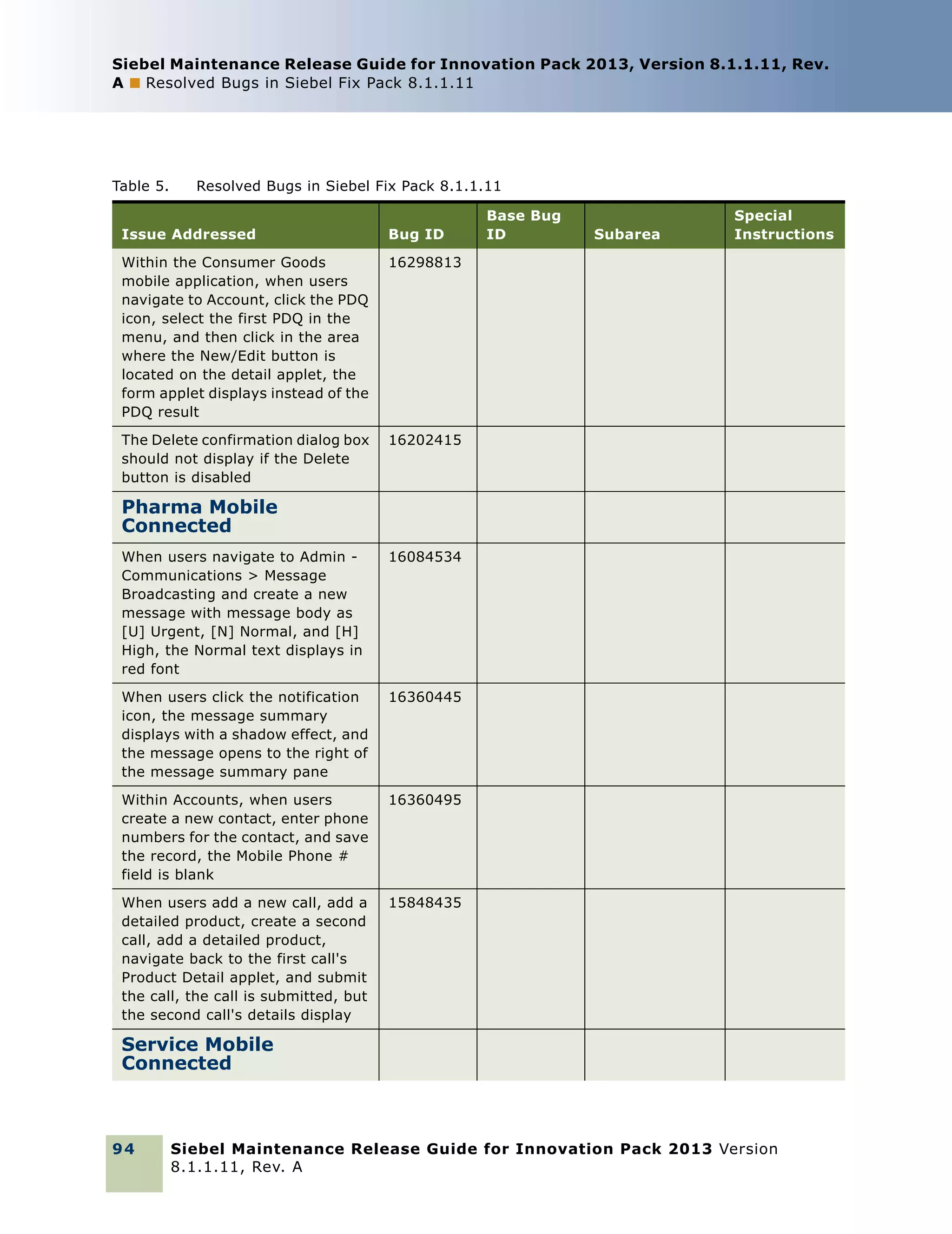 Siebel Maintenance Release Guide for Innovation Pack 2013, Version 8.1.1.11, Rev. A ■ Resolved Bugs in Siebel Fix Pack 8.1.1.11

Table 5. Resolved Bugs in Siebel Fix Pack 8.1.1.11

| Issue Addressed | Bug ID | Base Bug ID | Subarea | Special Instructions |
|---|---|---|---|---|
| Within the Consumer Goods mobile application, when users navigate to Account, click the PDQ icon, select the first PDQ in the menu, and then click in the area where the New/Edit button is located on the detail applet, the form applet displays instead of the PDQ result | 16298813 | | | |
| The Delete confirmation dialog box should not display if the Delete button is disabled | 16202415 | | | |
| Pharma Mobile Connected | | | | |
| When users navigate to Admin - Communications > Message Broadcasting and create a new message with message body as [U] Urgent, [N] Normal, and [H] High, the Normal text displays in red font | 16084534 | | | |
| When users click the notification icon, the message summary displays with a shadow effect, and the message opens to the right of the message summary pane | 16360445 | | | |
| Within Accounts, when users create a new contact, enter phone numbers for the contact, and save the record, the Mobile Phone # field is blank | 16360495 | | | |
| When users add a new call, add a detailed product, create a second call, add a detailed product, navigate back to the first call's Product Detail applet, and submit the call, the call is submitted, but the second call's details display | 15848435 | | | |
| Service Mobile Connected | | | | |

94 Siebel Maintenance Release Guide for Innovation Pack 2013 Version 8.1.1.11, Rev. A